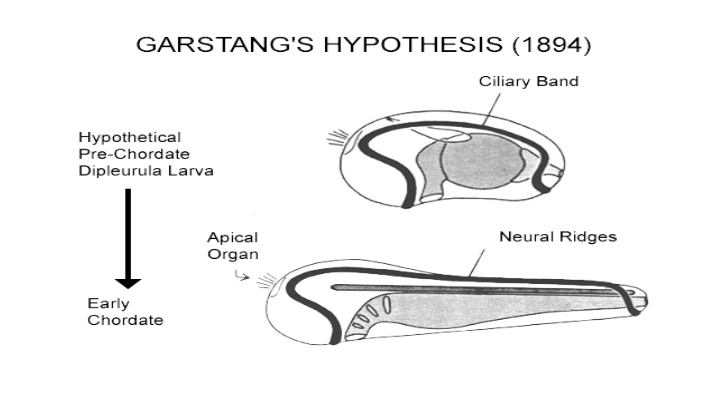 GARSTANG'S HYPOTHESIS (1894)

Ciliary Band

Hypothetical
Pre-Chordate
Dipleurula Larva

Apical
Organ

Neural Ridges

Early
Chordate